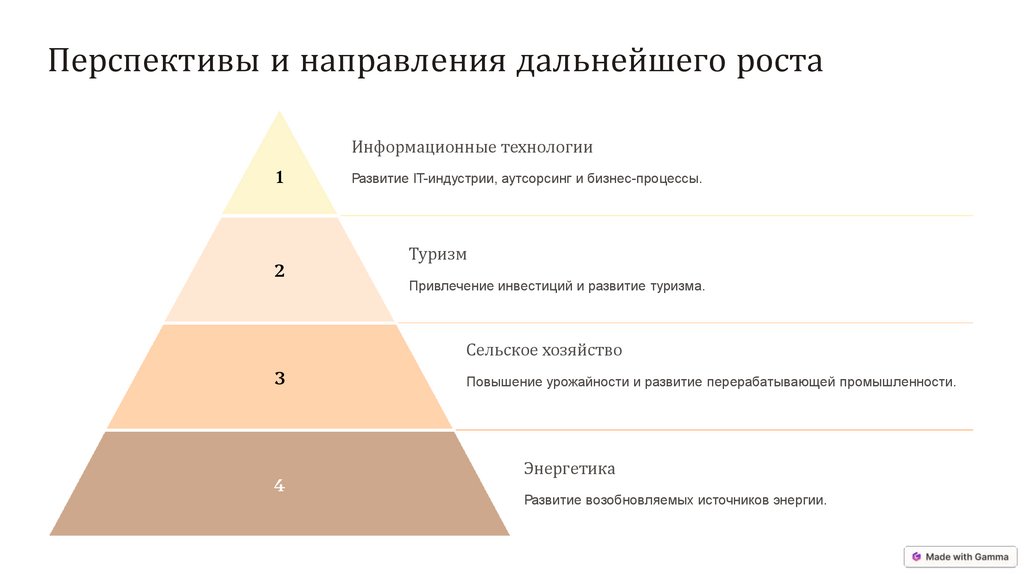 Перспективы и направления дальнейшего роста

1

Информационные технологии

Развитие IT-индустрии, аутсорсинг и бизнес-процессы.

2

Туризм

Привлечение инвестиций и развитие туризма.

3

Сельское хозяйство

Повышение урожайности и развитие перерабатывающей промышленности.

4

Энергетика

Развитие возобновляемых источников энергии.

Made with Gamma